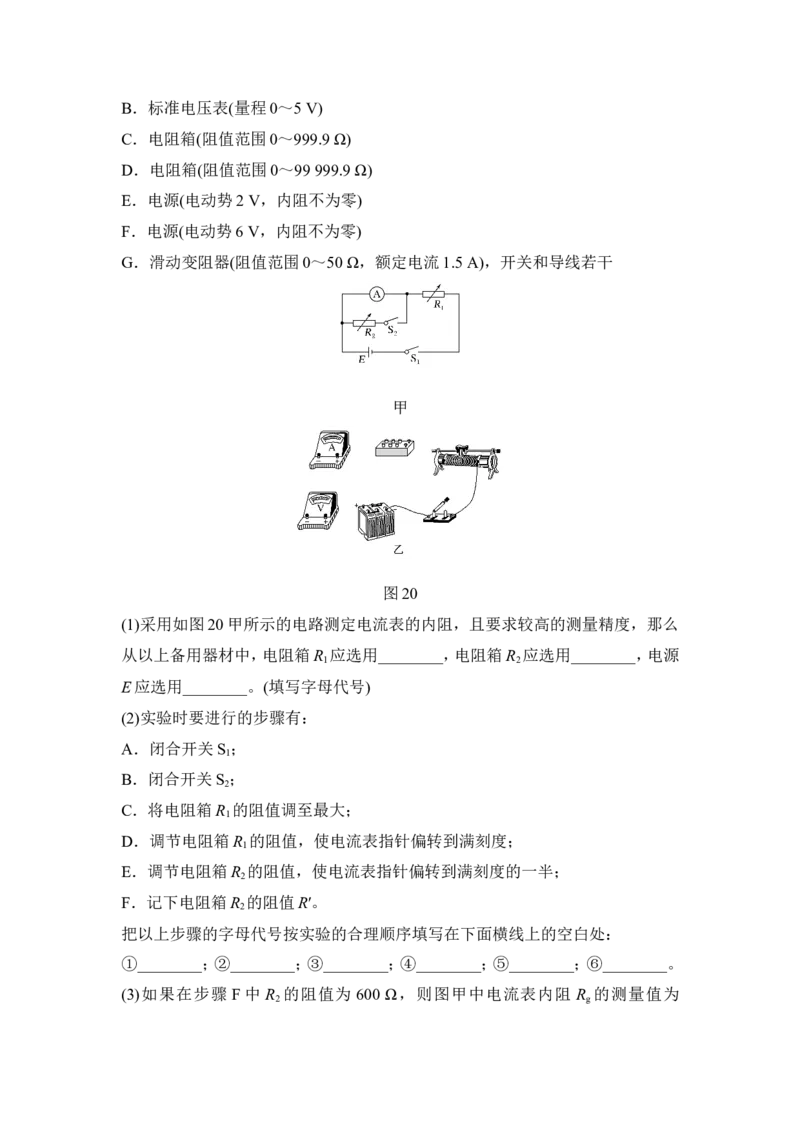 B．标准电压表(量程0～5 V)

C．电阻箱(阻值范围0～999.9 Ω)

D．电阻箱(阻值范围0～99 999.9 Ω)

E．电源(电动势2 V，内阻不为零)

F．电源(电动势6 V，内阻不为零)

G．滑动变阻器(阻值范围0～50 Ω，额定电流1.5 A)，开关和导线若干

A
$R_1$
$R_2$
$S_2$
E
$S_1$

甲

A
V
乙

图20

(1)采用如图20甲所示的电路测定电流表的内阻，且要求较高的测量精度，那么从以上备用器材中，电阻箱$R_1$应选用____，电阻箱$R_2$应选用____，电源E应选用____。(填写字母代号)

(2)实验时要进行的步骤有：

A．闭合开关$S_1$；

B．闭合开关$S_2$；

C．将电阻箱$R_1$的阻值调至最大；

D．调节电阻箱$R_1$的阻值，使电流表指针偏转到满刻度；

E．调节电阻箱$R_2$的阻值，使电流表指针偏转到满刻度的一半；

F．记下电阻箱$R_2$的阻值$R'$。

把以上步骤的字母代号按实验的合理顺序填写在下面横线上的空白处：

①____；②____；③____；④____；⑤____；⑥____。

(3)如果在步骤F中$R_2$的阻值为600 Ω，则图甲中电流表内阻$R_g$的测量值为